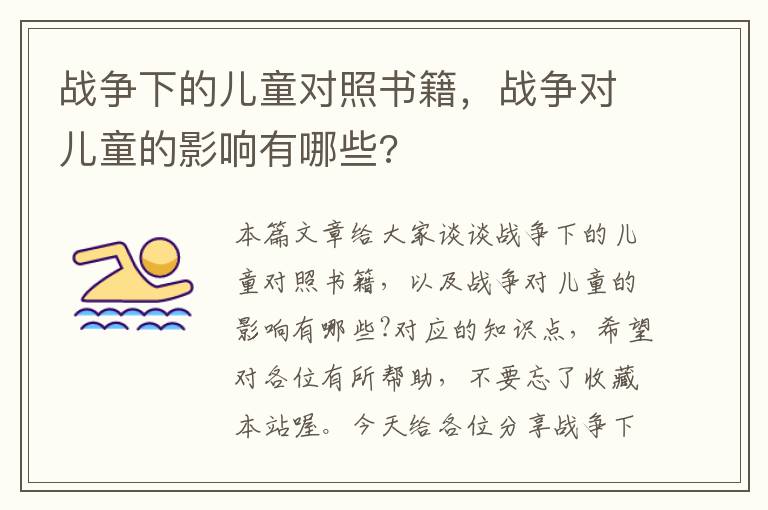 战争下的儿童对照书籍，战争对儿童的影响有哪些?

本篇文章给大家谈谈战争下的儿童对照书籍，以及战争对儿童的影响有哪些?对应的知识点，希望对各位有所帮助，不要忘了收藏本站喔。今天给各位分享战争下